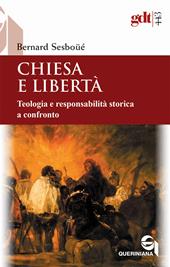 gdt 443

Bernard Sesboüé

CHIESA E LIBERTÀ

Teologia e responsabilità storica a confronto

QUERINIANA